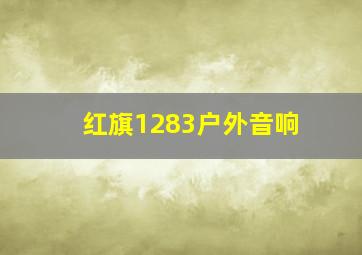 红旗1283户外音响